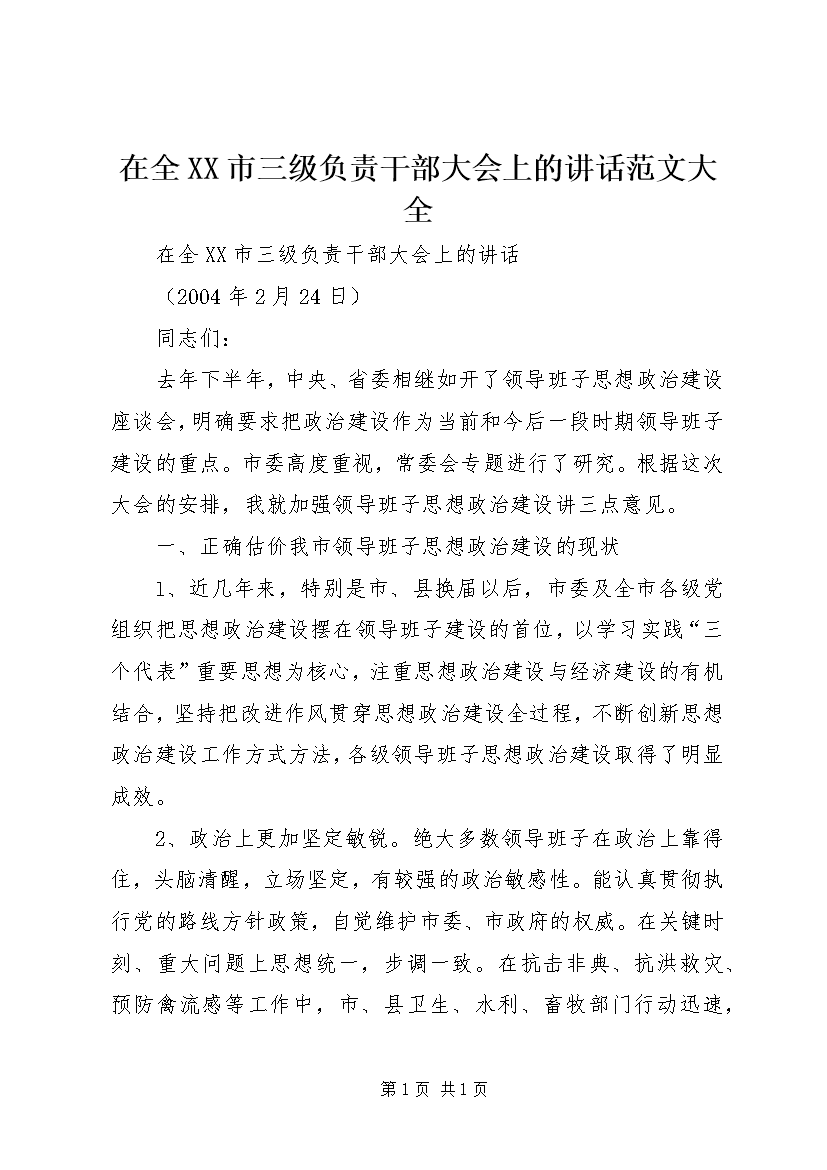 在全XX市三级负责干部大会上的讲话范文大全

在全XX市三级负责干部大会上的讲话

（2004年2月24日）

同志们：

去年下半年，中央、省委相继如开了领导班子思想政治建设座谈会，明确要求把政治建设作为当前和今后一段时期领导班子建设的重点。市委高度重视，常委会专题进行了研究。根据这次大会的安排，我就加强领导班子思想政治建设讲三点意见。

一、正确估价我市领导班子思想政治建设的现状

1、近几年来，特别是市、县换届以后，市委及全市各级党组织把思想政治建设摆在领导班子建设的首位，以学习实践“三个代表”重要思想为核心，注重思想政治建设与经济建设的有机结合，坚持把改进作风贯穿思想政治建设全过程，不断创新思想政治建设工作方式方法，各级领导班子思想政治建设取得了明显成效。

2、政治上更加坚定敏锐。绝大多数领导班子在政治上靠得住，头脑清醒，立场坚定，有较强的政治敏感性。能认真贯彻执行党的路线方针政策，自觉维护市委、市政府的权威。在关键时刻、重大问题上思想统一，步调一致。在抗击非典、抗洪救灾、预防禽流感等工作中，市、县卫生、水利、畜牧部门行动迅速，

第1页 共1页